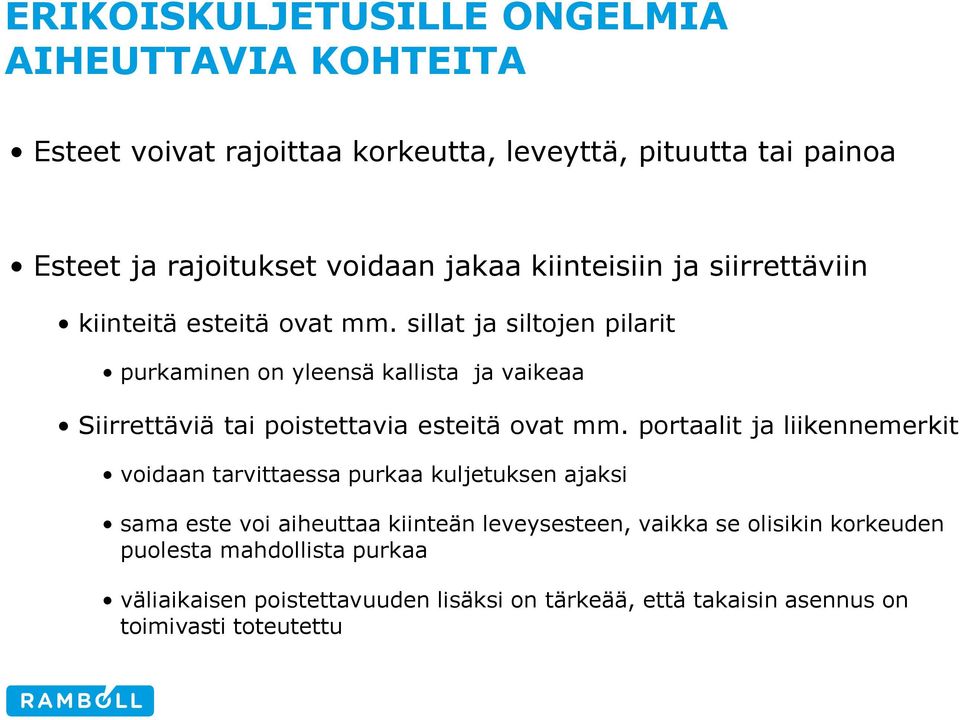 ERIKOISKULJETUSILLE ONGELMIA AIHEUTTAVIA KOHTEITA

• Esteet voivat rajoittaa korkeutta, leveyttä, pituutta tai painoa

• Esteet ja rajoitukset voidaan jakaa kiinteisiin ja siirrettäviin

• kiinteitä esteitä ovat mm. sillat ja siltojen pilarit

• purkaminen on yleensä kallista ja vaikeaa

• Siirrettäviä tai poistettavia esteitä ovat mm. portaalit ja liikennemerkit

• voidaan tarvittaessa purkaa kuljetuksen ajaksi

• sama este voi aiheuttaa kiinteän leveysesteen, vaikka se olisikin korkeuden puolesta mahdollista purkaa

• väliaikaisen poistettavuuden lisäksi on tärkeää, että takaisin asennus on toimivasti toteutettu

RAMBOLL